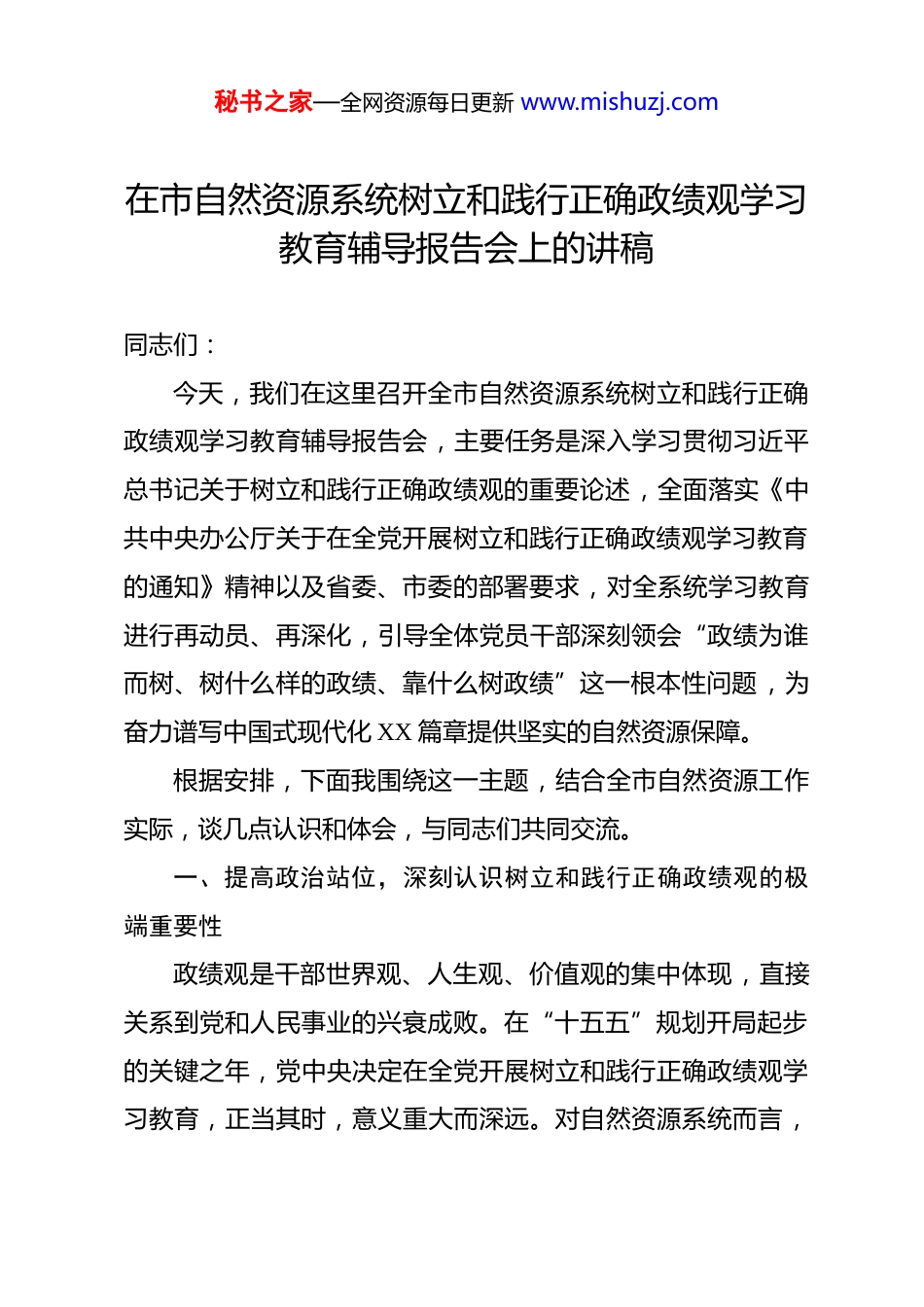 秘书之家—全网资源每日更新 www.mishuzj.com

在市自然资源系统树立和践行正确政绩观学习教育辅导报告会上的讲稿

同志们：

今天，我们在这里召开全市自然资源系统树立和践行正确政绩观学习教育辅导报告会，主要任务是深入学习贯彻习近平总书记关于树立和践行正确政绩观的重要论述，全面落实《中共中央办公厅关于在全党开展树立和践行正确政绩观学习教育的通知》精神以及省委、市委的部署要求，对全系统学习教育进行再动员、再深化，引导全体党员干部深刻领会“政绩为谁而树、树什么样的政绩、靠什么树政绩”这一根本性问题，为奋力谱写中国式现代化 XX 篇章提供坚实的自然资源保障。

根据安排，下面我围绕这一主题，结合全市自然资源工作实际，谈几点认识和体会，与同志们共同交流。

一、提高政治站位，深刻认识树立和践行正确政绩观的极端重要性

政绩观是干部世界观、人生观、价值观的集中体现，直接关系到党和人民事业的兴衰成败。在“十五五”规划开局起步的关键之年，党中央决定在全党开展树立和践行正确政绩观学习教育，正当其时，意义重大而深远。对自然资源系统而言，